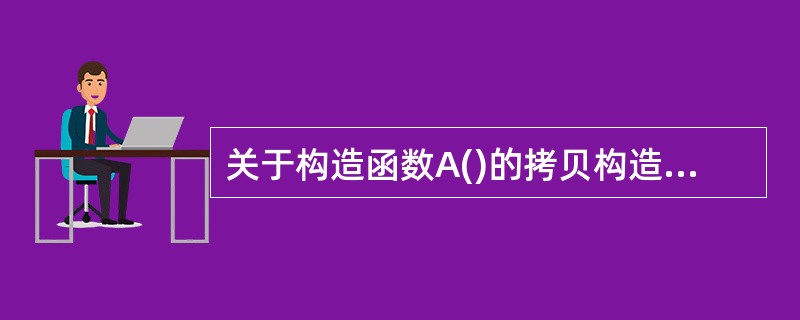 关于构造函数A()的拷贝构造...